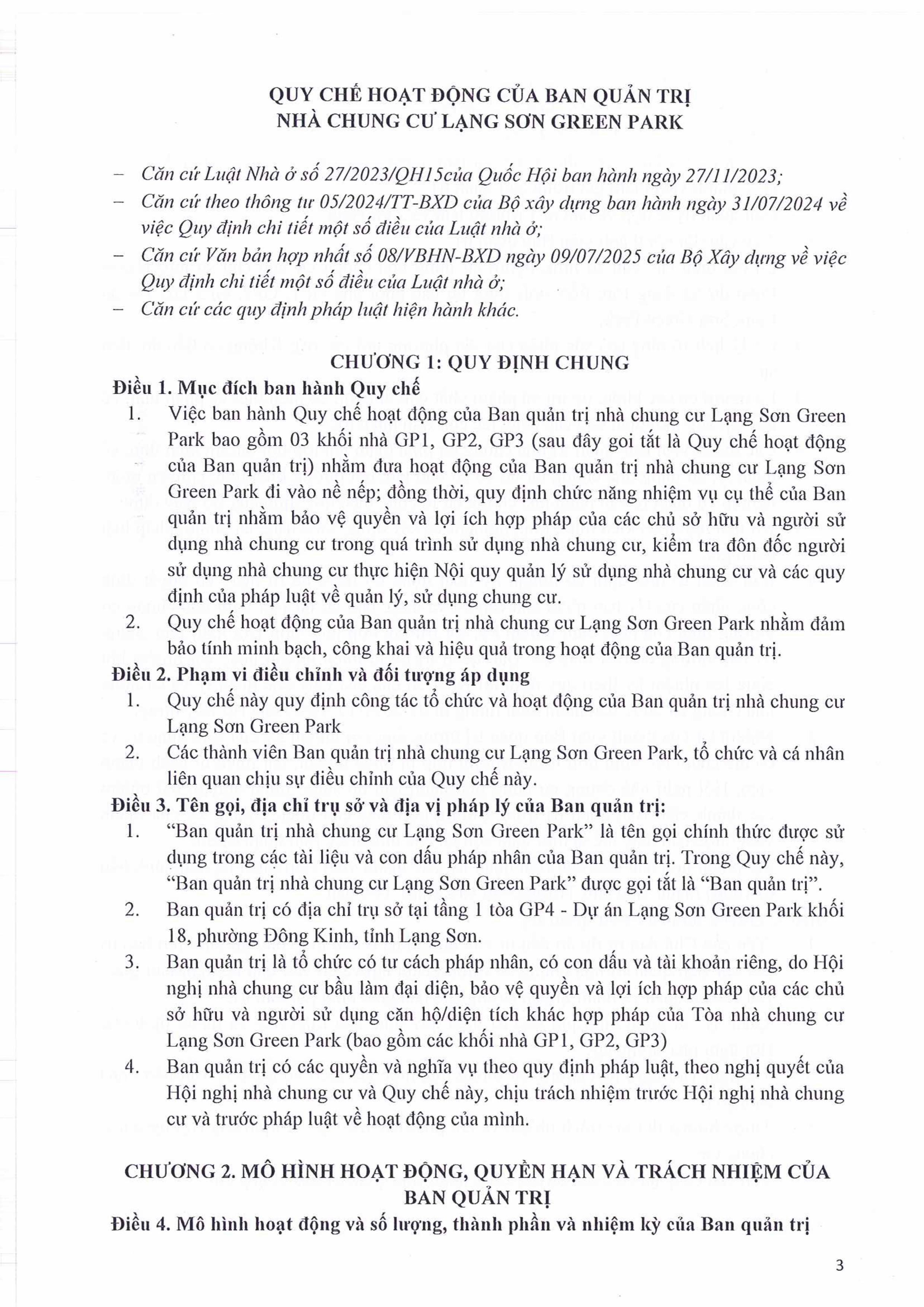 QUY CHẾ HOẠT ĐỘNG CỦA BAN QUẢN TRỊ
NHÀ CHUNG CƯ LẠNG SƠN GREEN PARK

– Căn cứ Luật Nhà ở số 27/2023/QH15của Quốc Hội ban hành ngày 27/11/2023;
– Căn cứ theo thông tư 05/2024/TT-BXD của Bộ xây dựng ban hành ngày 31/07/2024 về việc Quy định chi tiết một số điều của Luật nhà ở;
– Căn cứ Văn bản hợp nhất số 08/VBHN-BXD ngày 09/07/2025 của Bộ Xây dựng về việc Quy định chi tiết một số điều của Luật nhà ở;
– Căn cứ các quy định pháp luật hiện hành khác.

CHƯƠNG 1: QUY ĐỊNH CHUNG
Điều 1. Mục đích ban hành Quy chế
1. Việc ban hành Quy chế hoạt động của Ban quản trị nhà chung cư Lạng Sơn Green Park bao gồm 03 khối nhà GP1, GP2, GP3 (sau đây goi tắt là Quy chế hoạt động của Ban quản trị) nhằm đưa hoạt động của Ban quản trị nhà chung cư Lạng Sơn Green Park đi vào nề nếp; đồng thời, quy định chức năng nhiệm vụ cụ thể của Ban quản trị nhằm bảo vệ quyền và lợi ích hợp pháp của các chủ sở hữu và người sử dụng nhà chung cư trong quá trình sử dụng nhà chung cư, kiểm tra đôn đốc người sử dụng nhà chung cư thực hiện Nội quy quản lý sử dụng nhà chung cư và các quy định của pháp luật về quản lý, sử dụng chung cư.
2. Quy chế hoạt động của Ban quản trị nhà chung cư Lạng Sơn Green Park nhằm đảm bảo tính minh bạch, công khai và hiệu quả trong hoạt động của Ban quản trị.
Điều 2. Phạm vi điều chỉnh và đối tượng áp dụng
1. Quy chế này quy định công tác tổ chức và hoạt động của Ban quản trị nhà chung cư Lạng Sơn Green Park
2. Các thành viên Ban quản trị nhà chung cư Lạng Sơn Green Park, tổ chức và cá nhân liên quan chịu sự điều chỉnh của Quy chế này.
Điều 3. Tên gọi, địa chỉ trụ sở và địa vị pháp lý của Ban quản trị:
1. “Ban quản trị nhà chung cư Lạng Sơn Green Park” là tên gọi chính thức được sử dụng trong các tài liệu và con dấu pháp nhân của Ban quản trị. Trong Quy chế này, “Ban quản trị nhà chung cư Lạng Sơn Green Park” được gọi tắt là “Ban quản trị”.
2. Ban quản trị có địa chỉ trụ sở tại tầng 1 tòa GP4 - Dự án Lạng Sơn Green Park khối 18, phường Đông Kinh, tỉnh Lạng Sơn.
3. Ban quản trị là tổ chức có tư cách pháp nhân, có con dấu và tài khoản riêng, do Hội nghị nhà chung cư bầu làm đại diện, bảo vệ quyền và lợi ích hợp pháp của các chủ sở hữu và người sử dụng căn hộ/diện tích khác hợp pháp của Tòa nhà chung cư Lạng Sơn Green Park (bao gồm các khối nhà GP1, GP2, GP3)
4. Ban quản trị có các quyền và nghĩa vụ theo quy định pháp luật, theo nghị quyết của Hội nghị nhà chung cư và Quy chế này, chịu trách nhiệm trước Hội nghị nhà chung cư và trước pháp luật về hoạt động của mình.

CHƯƠNG 2. MÔ HÌNH HOẠT ĐỘNG, QUYỀN HẠN VÀ TRÁCH NHIỆM CỦA BAN QUẢN TRỊ
Điều 4. Mô hình hoạt động và số lượng, thành phần và nhiệm kỳ của Ban quản trị

3